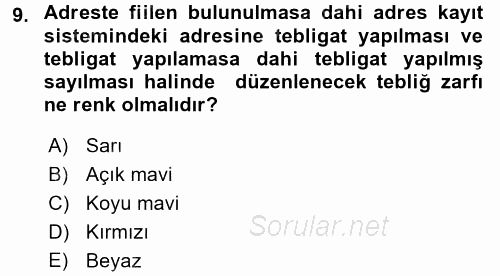 9. Adreste fiilen bulunulmasa dahi adres kayıt sistemindeki adresine tebligat yapılması ve tebligat yapılamasa dahi tebligat yapılmış sayılması halinde düzenlenecek tebliğ zarfı ne renk olmalıdır?

A) Sarı
B) Açık mavi
C) Koyu mavi
D) Kırmızı
E) Beyaz

Sorular.net